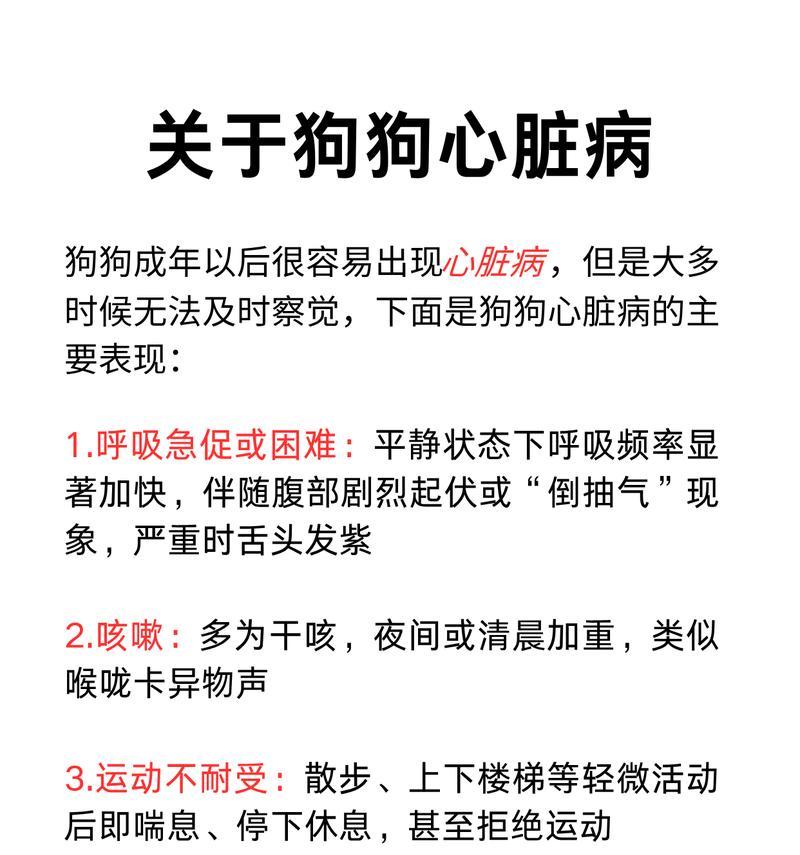 关于狗狗心脏病

狗狗成年以后很容易出现心脏病，但是大多时候无法及时察觉，下面是狗狗心脏病的主要表现：

1.呼吸急促或困难：平静状态下呼吸频率显著加快，伴随腹部剧烈起伏或“倒抽气”现象，严重时舌头发紫

2.咳嗽：多为干咳，夜间或清晨加重，类似喉咙卡异物声

3.运动不耐受：散步、上下楼梯等轻微活动后即喘息、停下休息，甚至拒绝运动